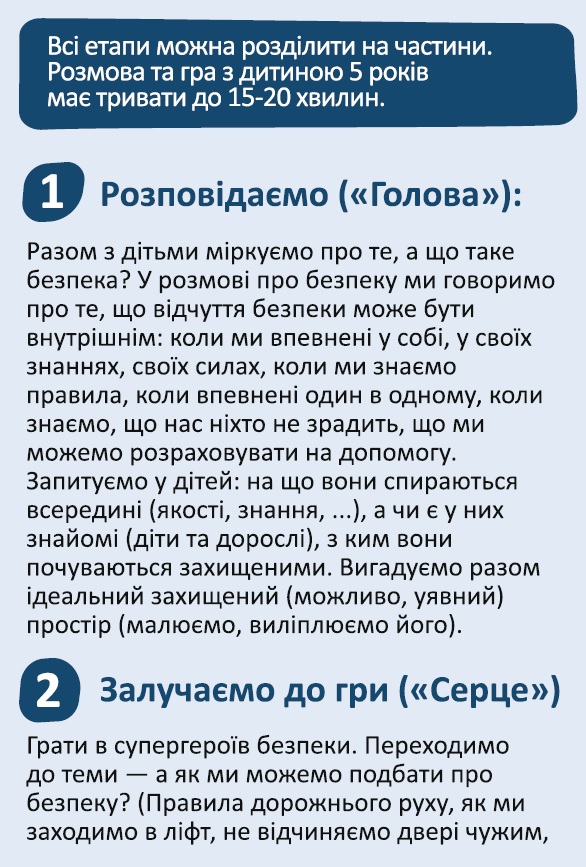 Всі етапи можна розділити на частини. Розмова та гра з дитиною 5 років має тривати до 15-20 хвилин.

1 Розповідаємо («Голова»):

Разом з дітьми міркуємо про те, а що таке безпека? У розмові про безпеку ми говоримо про те, що відчуття безпеки може бути внутрішнім: коли ми впевнені у собі, у своїх знаннях, своїх силах, коли ми знаємо правила, коли впевнені один в одному, коли знаємо, що нас ніхто не зрадить, що ми можемо розраховувати на допомогу. Запитуємо у дітей: на що вони спираються всередині (якості, знання, ...), а чи є у них знайомі (діти та дорослі), з ким вони почуваються захищеними. Вигадуємо разом ідеальний захищений (можливо, уявний) простір (малюємо, виліплюємо його).

2 Залучаємо до гри («Серце»)

Грати в супергероїв безпеки. Переходимо до теми — а як ми можемо подбати про безпеку? (Правила дорожнього руху, як ми заходимо в ліфт, не відчиняємо двері чужим,